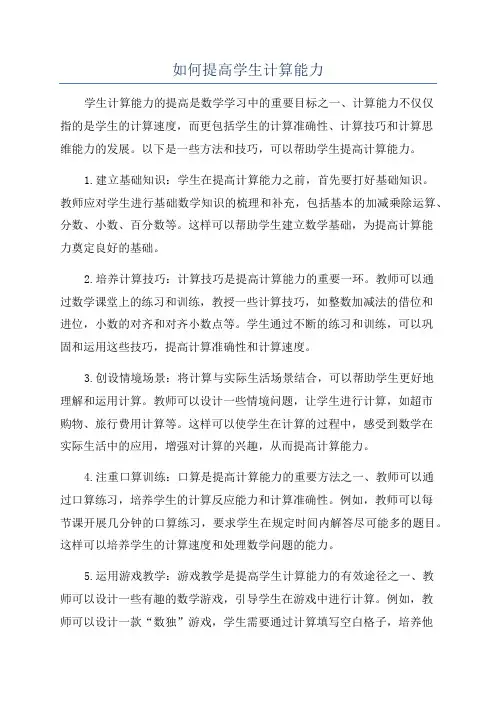 如何提高学生计算能力

学生计算能力的提高是数学学习中的重要目标之一、计算能力不仅仅指的是学生的计算速度，而更包括学生的计算准确性、计算技巧和计算思维能力的发展。以下是一些方法和技巧，可以帮助学生提高计算能力。

1.建立基础知识：学生在提高计算能力之前，首先要打好基础知识。教师应对学生进行基础数学知识的梳理和补充，包括基本的加减乘除运算、分数、小数、百分数等。这样可以帮助学生建立数学基础，为提高计算能力奠定良好的基础。

2.培养计算技巧：计算技巧是提高计算能力的重要一环。教师可以通过数学课堂上的练习和训练，教授一些计算技巧，如整数加减法的借位和进位，小数的对齐和对齐小数点等。学生通过不断的练习和训练，可以巩固和运用这些技巧，提高计算准确性和计算速度。

3.创设情境场景：将计算与实际生活场景结合，可以帮助学生更好地理解和运用计算。教师可以设计一些情境问题，让学生进行计算，如超市购物、旅行费用计算等。这样可以使学生在计算的过程中，感受到数学在实际生活中的应用，增强对计算的兴趣，从而提高计算能力。

4.注重口算训练：口算是提高计算能力的重要方法之一、教师可以通过口算练习，培养学生的计算反应能力和计算准确性。例如，教师可以每节课开展几分钟的口算练习，要求学生在规定时间内解答尽可能多的题目。这样可以培养学生的计算速度和处理数学问题的能力。

5.运用游戏教学：游戏教学是提高学生计算能力的有效途径之一、教师可以设计一些有趣的数学游戏，引导学生在游戏中进行计算。例如，教师可以设计一款“数独”游戏，学生需要通过计算填写空白格子，培养他